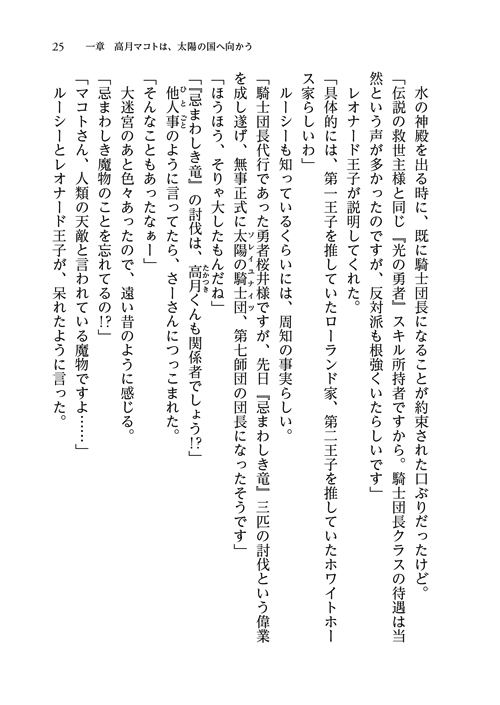 25　一章　高月マコトは、太陽の国へ向かう

水の神殿を出る時に、既に騎士団長になることが約束された口ぶりだったけど。

「伝説の救世主様と同じ『光の勇者』スキル所持者ですから。騎士団長クラスの待遇は当然という声が多かったのですが、反対派も根強くいたらしいです」

レオナード王子が説明してくれた。

「具体的には、第一王子を推していたローランド家、第二王子を推していたホワイトホース家らしいわ」

ルーシーも知っているくらいには、周知の事実らしい。

「騎士団長代行であった勇者桜井様ですが、先日『忌まわしき竜』三匹の討伐という偉業を成し遂げ、無事正式に太陽の騎士団、第七師団の団長になったそうです」

「ほうほう、そりゃ大したもんだね」

「『忌まわしき竜』の討伐は、高月くんも関係者でしょう⁉」

他人事のように言ってたら、さーさんにつっこまれた。

「そんなこともあったなぁー」

大迷宮のあと色々あったので、遠い昔のように感じる。

「忌まわしき魔物のことを忘れてるの⁉」

「マコトさん、人類の天敵と言われている魔物ですよ……」

ルーシーとレオナード王子が、呆れたように言った。